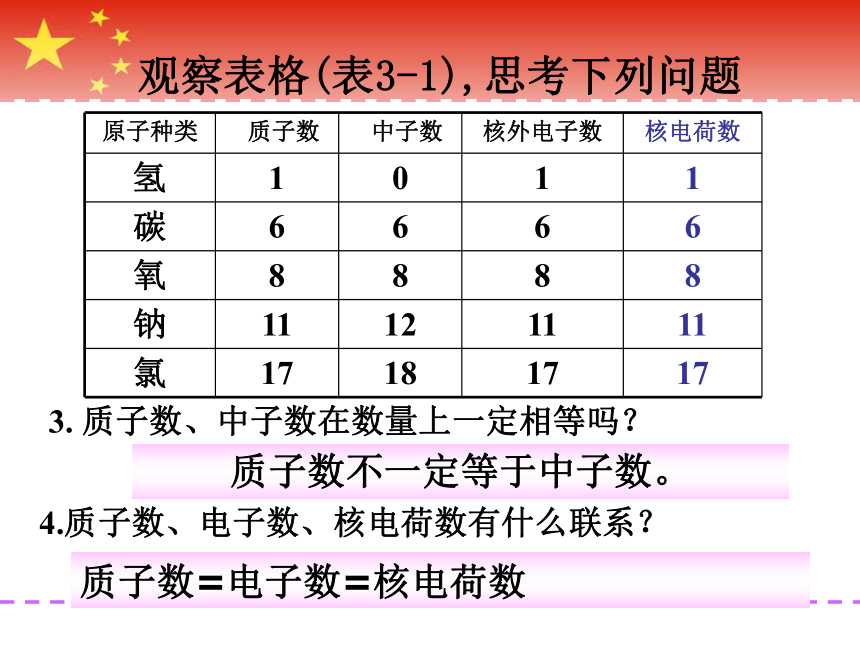 观察表格(表3-1),思考下列问题

| 原子种类 | 质子数 | 中子数 | 核外电子数 | 核电荷数 |
|---|---|---|---|---|
| 氢 | 1 | 0 | 1 | 1 |
| 碳 | 6 | 6 | 6 | 6 |
| 氧 | 8 | 8 | 8 | 8 |
| 钠 | 11 | 12 | 11 | 11 |
| 氯 | 17 | 18 | 17 | 17 |

3. 质子数、中子数在数量上一定相等吗?

质子数不一定等于中子数。

4.质子数、电子数、核电荷数有什么联系?

质子数=电子数=核电荷数